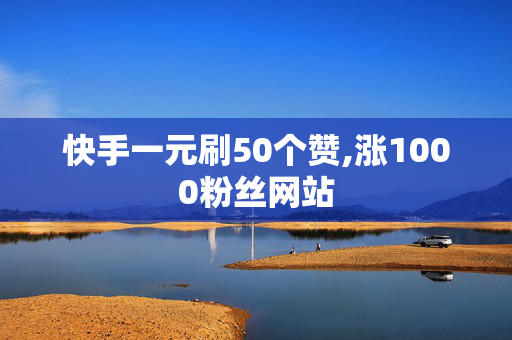 快手一元刷50个赞,涨1000粉丝网站